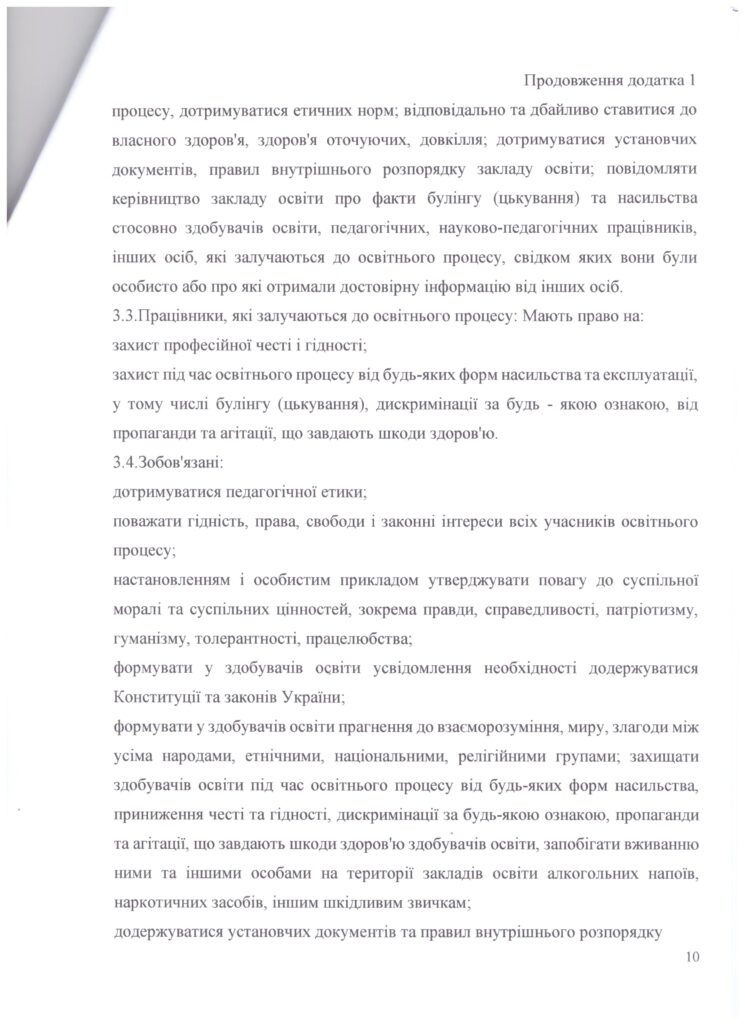 Продовження додатка 1

процесу, дотримуватися етичних норм; відповідально та дбайливо ставитися до власного здоров'я, здоров'я оточуючих, довкілля; дотримуватися установчих документів, правил внутрішнього розпорядку закладу освіти; повідомляти керівництво закладу освіти про факти булінгу (цькування) та насильства стосовно здобувачів освіти, педагогічних, науково-педагогічних працівників, інших осіб, які залучаються до освітнього процесу, свідком яких вони були особисто або про які отримали достовірну інформацію від інших осіб.

3.3.Працівники, які залучаються до освітнього процесу: Мають право на:

захист професійної честі і гідності;

захист під час освітнього процесу від будь-яких форм насильства та експлуатації, у тому числі булінгу (цькування), дискримінації за будь - якою ознакою, від пропаганди та агітації, що завдають шкоди здоров'ю.

3.4.Зобов'язані:

дотримуватися педагогічної етики;

поважати гідність, права, свободи і законні інтереси всіх учасників освітнього процесу;

настановленням і особистим прикладом утверджувати повагу до суспільної моралі та суспільних цінностей, зокрема правди, справедливості, патріотизму, гуманізму, толерантності, працелюбства;

формувати у здобувачів освіти усвідомлення необхідності додержуватися Конституції та законів України;

формувати у здобувачів освіти прагнення до взаєморозуміння, миру, злагоди між усіма народами, етнічними, національними, релігійними групами; захищати здобувачів освіти під час освітнього процесу від будь-яких форм насильства, приниження честі та гідності, дискримінації за будь-якою ознакою, пропаганди та агітації, що завдають шкоди здоров'ю здобувачів освіти, запобігати вживанню ними та іншими особами на території закладів освіти алкогольних напоїв, наркотичних засобів, іншим шкідливим звичкам;

додержуватися установчих документів та правил внутрішнього розпорядку

10